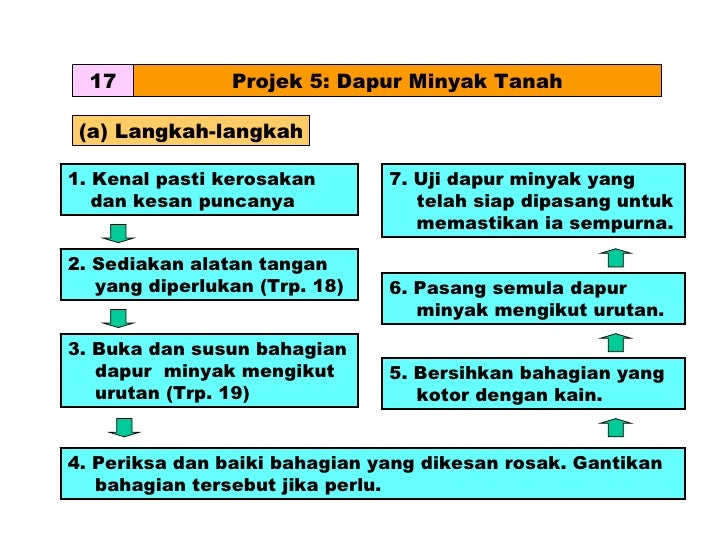 17 Projek 5: Dapur Minyak Tanah

(a) Langkah-langkah

1. Kenal pasti kerosakan dan kesan puncanya

2. Sediakan alatan tangan yang diperlukan (Trp. 18)

3. Buka dan susun bahagian dapur minyak mengikut urutan (Trp. 19)

4. Periksa dan baiki bahagian yang dikesan rosak. Gantikan bahagian tersebut jika perlu.

5. Bersihkan bahagian yang kotor dengan kain.

6. Pasang semula dapur minyak mengikut urutan.

7. Uji dapur minyak yang telah siap dipasang untuk memastikan ia sempurna.